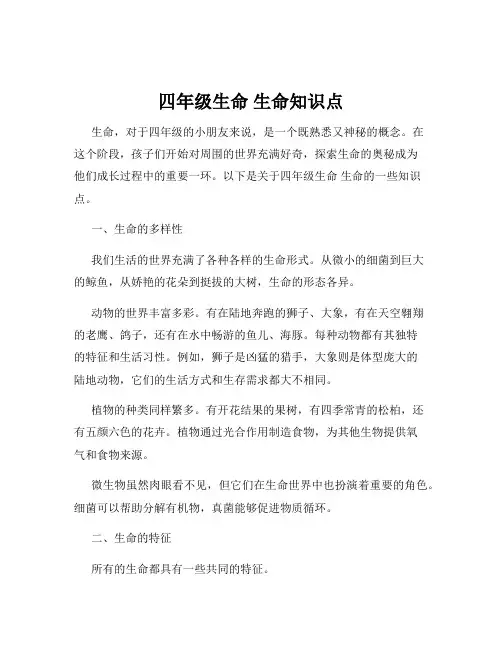 四年级生命 生命知识点

生命，对于四年级的小朋友来说，是一个既熟悉又神秘的概念。在这个阶段，孩子们开始对周围的世界充满好奇，探索生命的奥秘成为他们成长过程中的重要一环。以下是关于四年级生命 生命的一些知识点。

一、生命的多样性

我们生活的世界充满了各种各样的生命形式。从微小的细菌到巨大的鲸鱼，从娇艳的花朵到挺拔的大树，生命的形态各异。

动物的世界丰富多彩。有在陆地奔跑的狮子、大象，有在天空翱翔的老鹰、鸽子，还有在水中畅游的鱼儿、海豚。每种动物都有其独特的特征和生活习性。例如，狮子是凶猛的猎手，大象则是体型庞大的陆地动物，它们的生活方式和生存需求都大不相同。

植物的种类同样繁多。有开花结果的果树，有四季常青的松柏，还有五颜六色的花卉。植物通过光合作用制造食物，为其他生物提供氧气和食物来源。

微生物虽然肉眼看不见，但它们在生命世界中也扮演着重要的角色。细菌可以帮助分解有机物，真菌能够促进物质循环。

二、生命的特征

所有的生命都具有一些共同的特征。